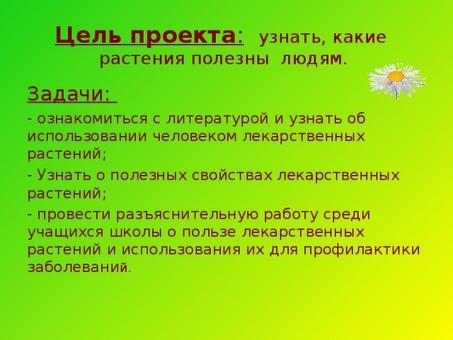 Цель проекта: узнать, какие растения полезны людям.

Задачи:

- ознакомиться с литературой и узнать об использовании человеком лекарственных растений;

- Узнать о полезных свойствах лекарственных растений;

- провести разъяснительную работу среди учащихся школы о пользе лекарственных растений и использования их для профилактики заболеваний.